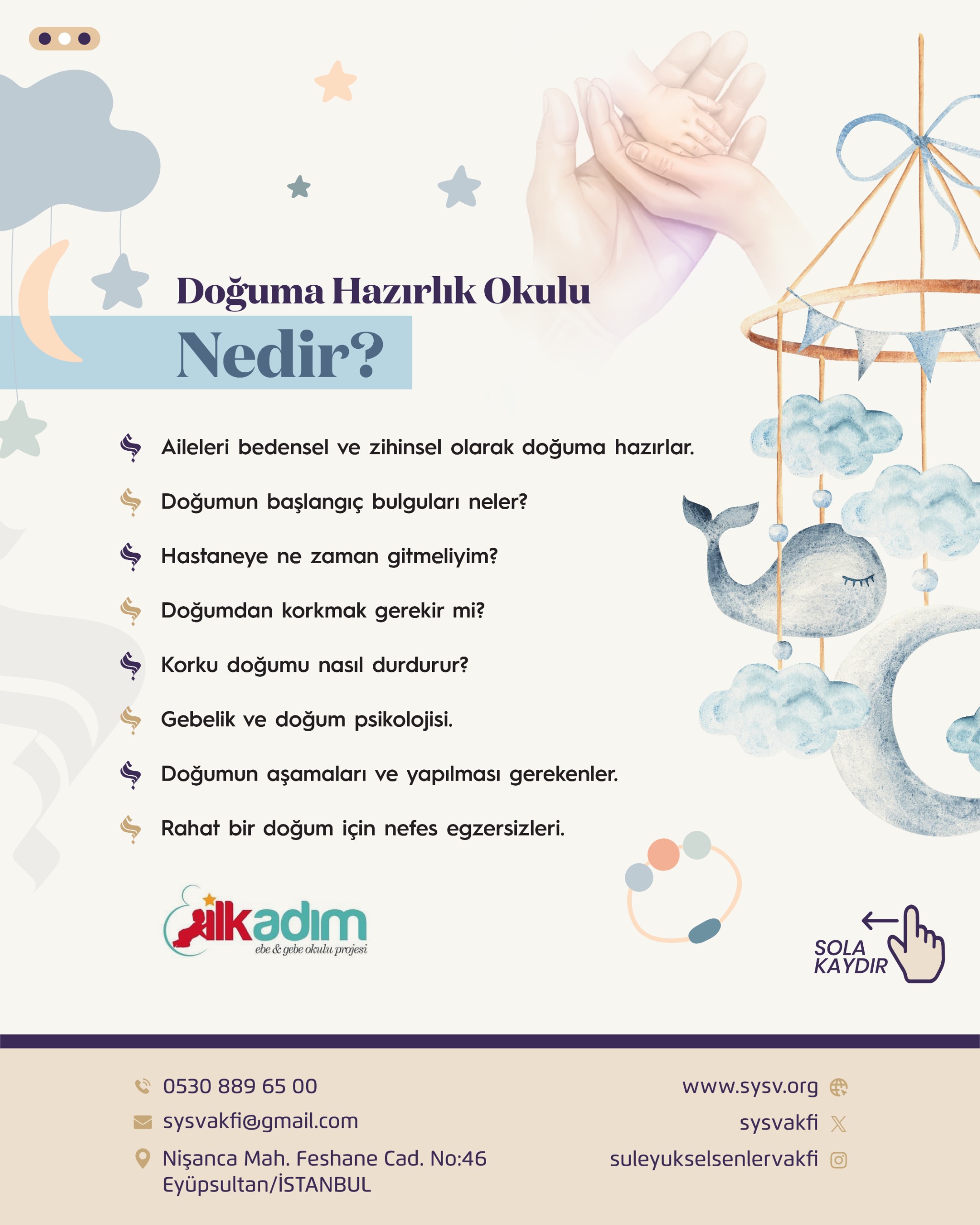 Doğuma Hazırlık Okulu
Nedir?

Aileleri bedensel ve zihinsel olarak doğuma hazırlar.

Doğumun başlangıç bulguları neler?

Hastaneye ne zaman gitmeliyim?

Doğumdan korkmak gerekir mi?

Korku doğumu nasıl durdurur?

Gebelik ve doğum psikolojisi.

Doğumun aşamaları ve yapılması gerekenler.

Rahat bir doğum için nefes egzersizleri.

ilkadım
ebe & gebe okulu projesi

SOLA KAYDIR

0530 889 65 00
sysvakfi@gmail.com
Nişanca Mah. Feshane Cad. No:46 Eyüpsultan/İSTANBUL

www.sysv.org
sysvakfi
suleyukselsenlervakfi